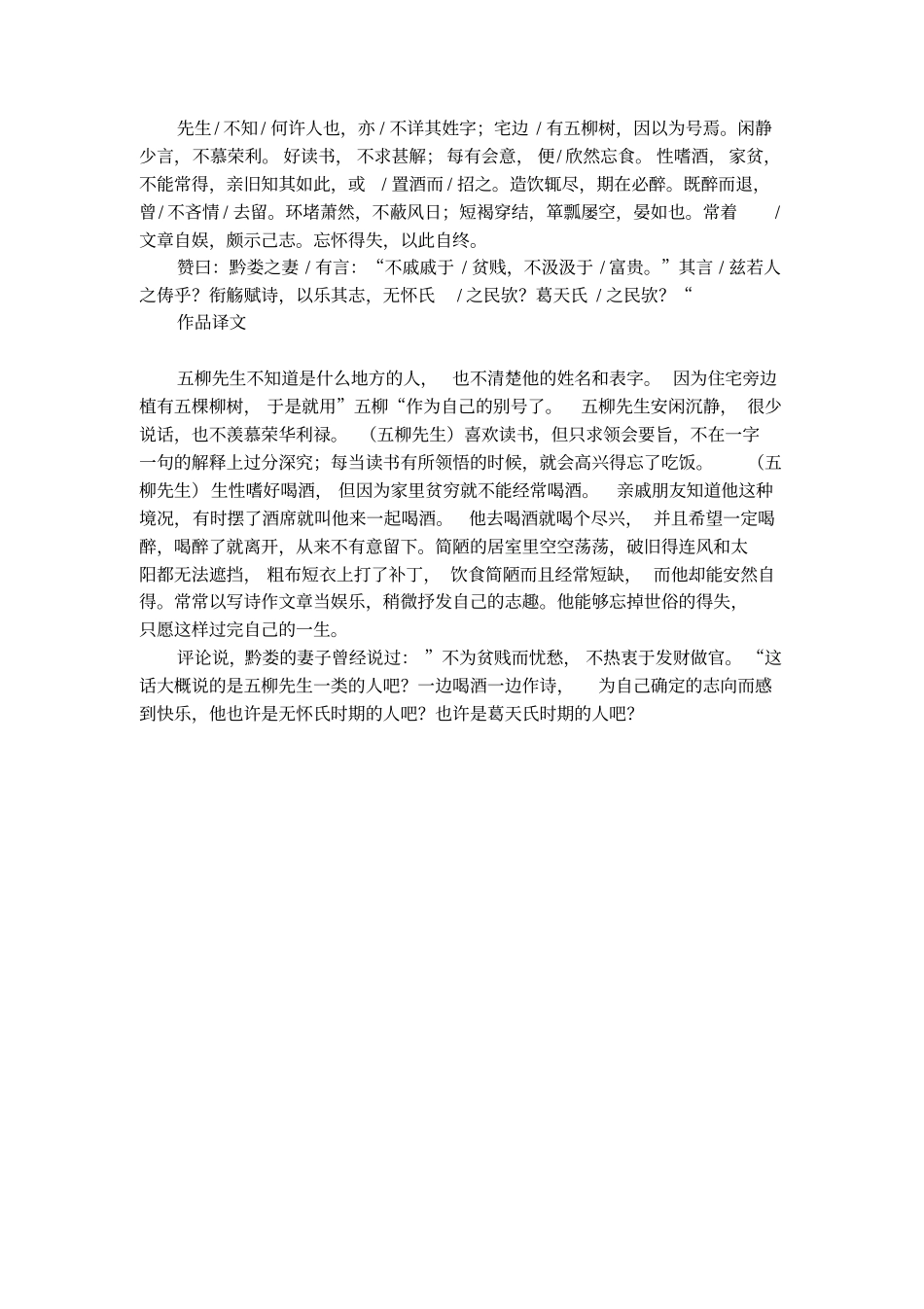 先生 / 不知 / 何许人也，亦 / 不详其姓字；宅边 / 有五柳树，因以为号焉。闲静少言，不慕荣利。好读书，不求甚解；每有会意，便 / 欣然忘食。性嗜酒，家贫，不能常得，亲旧知其如此，或 / 置酒而 / 招之。造饮辄尽，期在必醉。既醉而退，曾 / 不吝情 / 去留。环堵萧然，不蔽风日；短褐穿结，箪瓢屡空，晏如也。常着 / 文章自娱，颇示己志。忘怀得失，以此自终。

赞曰：黔娄之妻 / 有言：“不戚戚于 / 贫贱，不汲汲于 / 富贵。”其言 / 兹若人之俦乎？衔觞赋诗，以乐其志，无怀氏 / 之民欤？葛天氏 / 之民欤？“

作品译文

五柳先生不知道是什么地方的人，也不清楚他的姓名和表字。因为住宅旁边植有五棵柳树，于是就用”五柳“作为自己的别号了。五柳先生安闲沉静，很少说话，也不羡慕荣华利禄。（五柳先生）喜欢读书，但只求领会要旨，不在一字一句的解释上过分深究；每当读书有所领悟的时候，就会高兴得忘了吃饭。（五柳先生）生性嗜好喝酒，但因为家里贫穷就不能经常喝酒。亲戚朋友知道他这种境况，有时摆了酒席就叫他来一起喝酒。他去喝酒就喝个尽兴，并且希望一定喝醉，喝醉了就离开，从来不有意留下。简陋的居室里空空荡荡，破旧得连风和太阳都无法遮挡，粗布短衣上打了补丁，饮食简陋而且经常短缺，而他却能安然自得。常常以写诗作文章当娱乐，稍微抒发自己的志趣。他能够忘掉世俗的得失，只愿这样过完自己的一生。

评论说，黔娄的妻子曾经说过：”不为贫贱而忧愁，不热衷于发财做官。“这话大概说的是五柳先生一类的人吧？一边喝酒一边作诗，为自己确定的志向而感到快乐，他也许是无怀氏时期的人吧？也许是葛天氏时期的人吧？